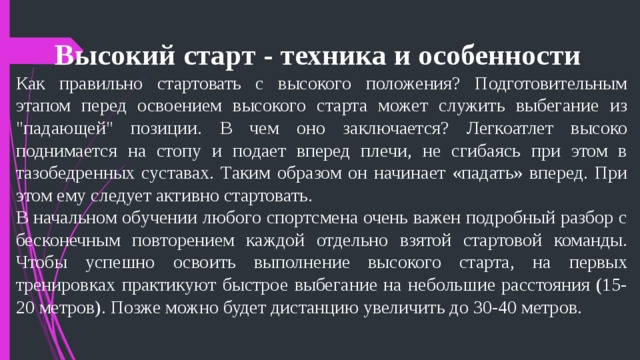 Высокий старт - техника и особенности

Как правильно стартовать с высокого положения? Подготовительным этапом перед освоением высокого старта может служить выбегание из "падающей" позиции. В чем оно заключается? Легкоатлет высоко поднимается на стопу и подает вперед плечи, не сгибаясь при этом в тазобедренных суставах. Таким образом он начинает «падать» вперед. При этом ему следует активно стартовать.

В начальном обучении любого спортсмена очень важен подробный разбор с бесконечным повторением каждой отдельно взятой стартовой команды. Чтобы успешно освоить выполнение высокого старта, на первых тренировках практикуют быстрое выбегание на небольшие расстояния (15-20 метров). Позже можно будет дистанцию увеличить до 30-40 метров.